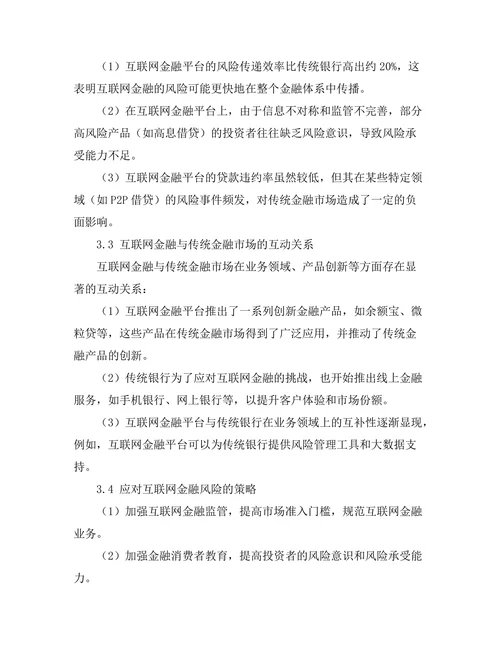 （1）互联网金融平台的风险传递效率比传统银行高出约 20%，这表明互联网金融的风险可能更快地在整个金融体系中传播。

（2）在互联网金融平台上，由于信息不对称和监管不完善，部分高风险产品（如高息借贷）的投资者往往缺乏风险意识，导致风险承受能力不足。

（3）互联网金融平台的贷款违约率虽然较低，但其在某些特定领域（如 P2P 借贷）的风险事件频发，对传统金融市场造成了一定的负面影响。

3.3 互联网金融与传统金融市场的互动关系

互联网金融与传统金融市场在业务领域、产品创新等方面存在显著的互动关系：

（1）互联网金融平台推出了一系列创新金融产品，如余额宝、微粒贷等，这些产品在传统金融市场得到了广泛应用，并推动了传统金融产品的创新。

（2）传统银行为了应对互联网金融的挑战，也开始推出线上金融服务，如手机银行、网上银行等，以提升客户体验和市场份额。

（3）互联网金融平台与传统银行在业务领域上的互补性逐渐显现，例如，互联网金融平台可以为传统银行提供风险管理工具和大数据支持。

3.4 应对互联网金融风险的策略

（1）加强互联网金融监管，提高市场准入门槛，规范互联网金融业务。

（2）加强金融消费者教育，提高投资者的风险意识和风险承受能力。